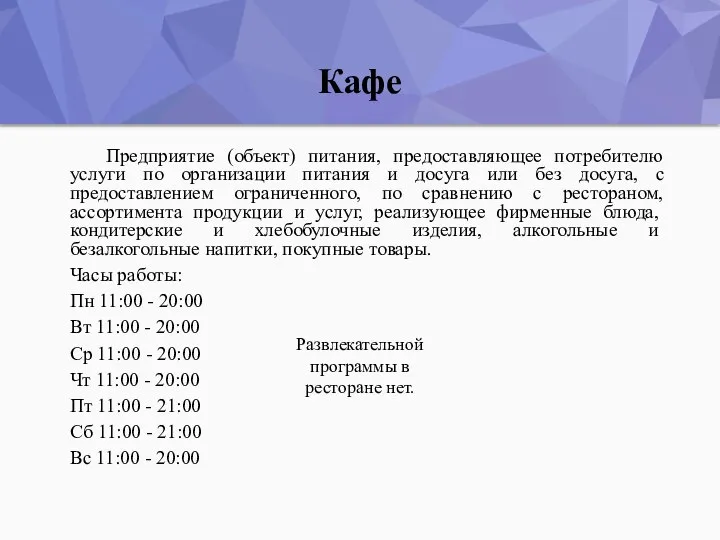 Кафе

Предприятие (объект) питания, предоставляющее потребителю услуги по организации питания и досуга или без досуга, с предоставлением ограниченного, по сравнению с рестораном, ассортимента продукции и услуг, реализующее фирменные блюда, кондитерские и хлебобулочные изделия, алкогольные и безалкогольные напитки, покупные товары.

Часы работы:
Пн 11:00 - 20:00
Вт 11:00 - 20:00
Ср 11:00 - 20:00
Чт 11:00 - 20:00
Пт 11:00 - 21:00
Сб 11:00 - 21:00
Вс 11:00 - 20:00

Развлекательной программы в ресторане нет.